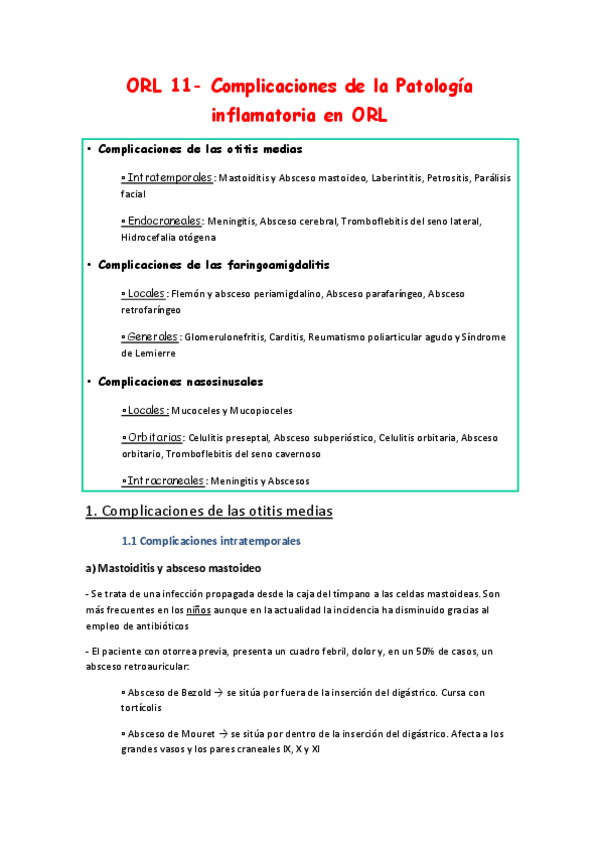 ORL 11- Complicaciones de la Patología inflamatoria en ORL

• Complicaciones de las otitis medias

• Intratemporales: Mastoiditis y Absceso mastoideo, Laberintitis, Petrositis, Parálisis facial

• Endocraneales: Meningitis, Absceso cerebral, Tromboflebitis del seno lateral, Hidrocefalia otógena

• Complicaciones de las faringoamigdalitis

• Locales: Flemón y absceso periamigdalino, Absceso parafaríngeo, Absceso retrofaríngeo

• Generales: Glomerulonefritis, Carditis, Reumatismo poliarticular agudo y Síndrome de Lemierre

• Complicaciones nasosinusales

• Locales: Mucoceles y Mucopioceles

• Orbitarias: Celulitis preseptal, Absceso subperióstico, Celulitis orbitaria, Absceso orbitario, Tromboflebitis del seno cavernoso

• Intracraneales: Meningitis y Abscesos

1. Complicaciones de las otitis medias

1.1 Complicaciones intratemporales

a) Mastoiditis y absceso mastoideo

- Se trata de una infección propagada desde la caja del tímpano a las celdas mastoideas. Son más frecuentes en los niños aunque en la actualidad la incidencia ha disminuido gracias al empleo de antibióticos

- El paciente con otorrea previa, presenta un cuadro febril, dolor y, en un 50% de casos, un absceso retroauricular:

• Absceso de Bezold → se sitúa por fuera de la inserción del digástrico. Cursa con tortícolis

• Absceso de Mouret → se sitúa por dentro de la inserción del digástrico. Afecta a los grandes vasos y los pares craneales IX, X y XI